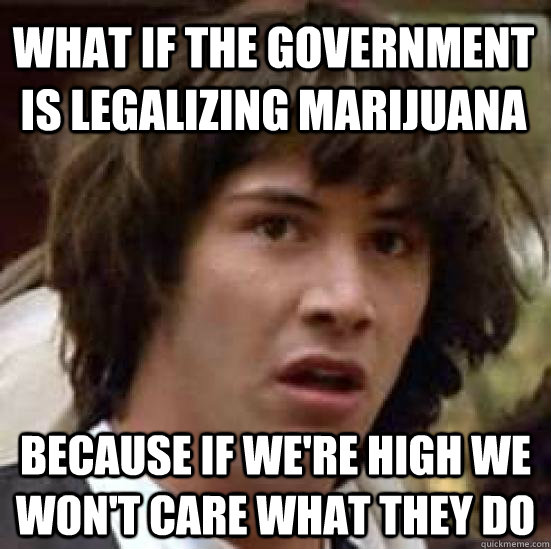 WHAT IF THE GOVERNMENT IS LEGALIZING MARIJUANA

BECAUSE IF WE'RE HIGH WE WON'T CARE WHAT THEY DO

quickmeme.com